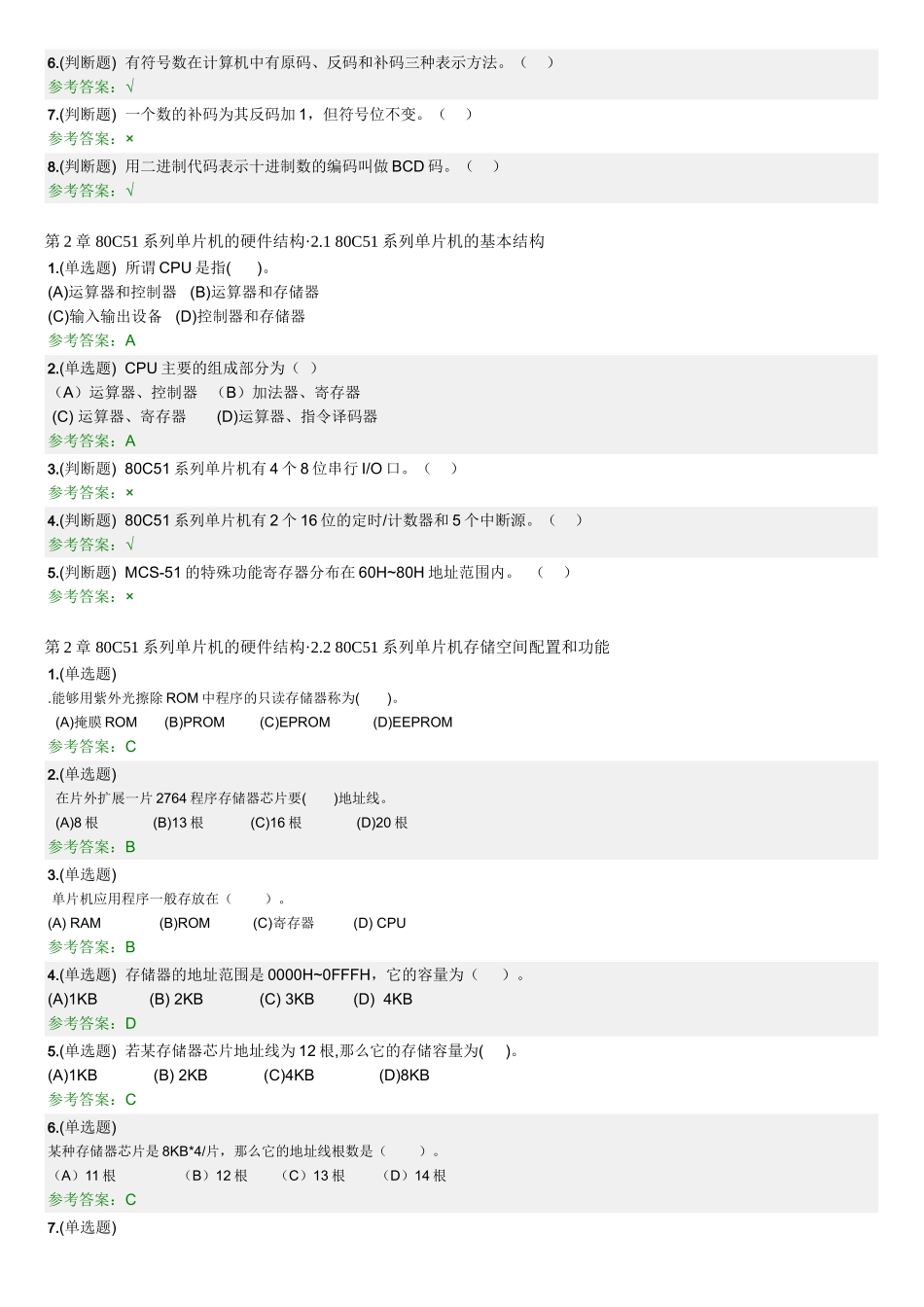 6.(判断题) 有符号数在计算机中有原码、反码和补码三种表示方法。（ ）
参考答案：√

7.(判断题) 一个数的补码为其反码加 1，但符号位不变。（ ）
参考答案：×

8.(判断题) 用二进制代码表示十进制数的编码叫做 BCD 码。（ ）
参考答案：√

第 2 章 80C51 系列单片机的硬件结构·2.1 80C51 系列单片机的基本结构

1.(单选题) 所谓 CPU 是指( )。
(A)运算器和控制器 (B)运算器和存储器
(C)输入输出设备 (D)控制器和存储器
参考答案：A

2.(单选题) CPU 主要的组成部分为（ ）
（A）运算器、控制器 （B）加法器、寄存器
(C) 运算器、寄存器 (D)运算器、指令译码器
参考答案：A

3.(判断题) 80C51 系列单片机有 4 个 8 位串行 I/O 口。（ ）
参考答案：×

4.(判断题) 80C51 系列单片机有 2 个 16 位的定时/计数器和 5 个中断源。（ ）
参考答案：√

5.(判断题) MCS-51 的特殊功能寄存器分布在 60H~80H 地址范围内。 （ ）
参考答案：×

第 2 章 80C51 系列单片机的硬件结构·2.2 80C51 系列单片机存储空间配置和功能

1.(单选题)
.能够用紫外光擦除 ROM 中程序的只读存储器称为( )。
(A)掩膜 ROM (B)PROM (C)EPROM (D)EEPROM
参考答案：C

2.(单选题)
在片外扩展一片 2764 程序存储器芯片要( )地址线。
(A)8 根 (B)13 根 (C)16 根 (D)20 根
参考答案：B

3.(单选题)
单片机应用程序一般存放在（ ）。
(A) RAM (B)ROM (C)寄存器 (D) CPU
参考答案：B

4.(单选题) 存储器的地址范围是 0000H~0FFFH，它的容量为（ ）。
(A)1KB (B) 2KB (C) 3KB (D) 4KB
参考答案：D

5.(单选题) 若某存储器芯片地址线为 12 根,那么它的存储容量为( )。
(A)1KB (B) 2KB (C)4KB (D)8KB
参考答案：C

6.(单选题)
某种存储器芯片是 8KB*4/片，那么它的地址线根数是（ ）。
（A）11 根 （B）12 根 （C）13 根 （D）14 根
参考答案：C

7.(单选题)